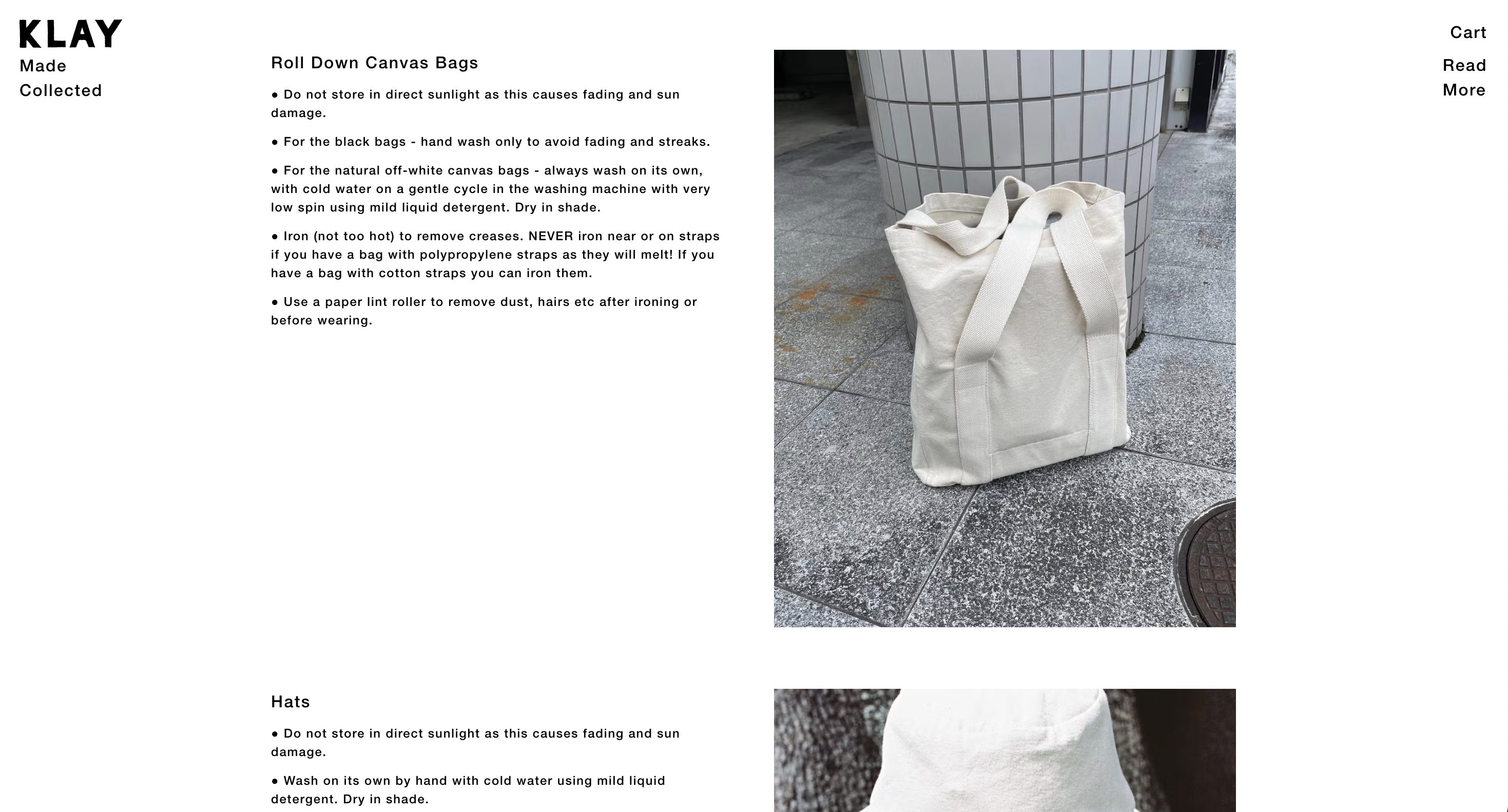 KLAY
Made
Collected

Cart

Read
More

Roll Down Canvas Bags

● Do not store in direct sunlight as this causes fading and sun damage.

● For the black bags - hand wash only to avoid fading and streaks.

● For the natural off-white canvas bags - always wash on its own, with cold water on a gentle cycle in the washing machine with very low spin using mild liquid detergent. Dry in shade.

● Iron (not too hot) to remove creases. NEVER iron near or on straps if you have a bag with polypropylene straps as they will melt! If you have a bag with cotton straps you can iron them.

● Use a paper lint roller to remove dust, hairs etc after ironing or before wearing.

Hats

● Do not store in direct sunlight as this causes fading and sun damage.

● Wash on its own by hand with cold water using mild liquid detergent. Dry in shade.